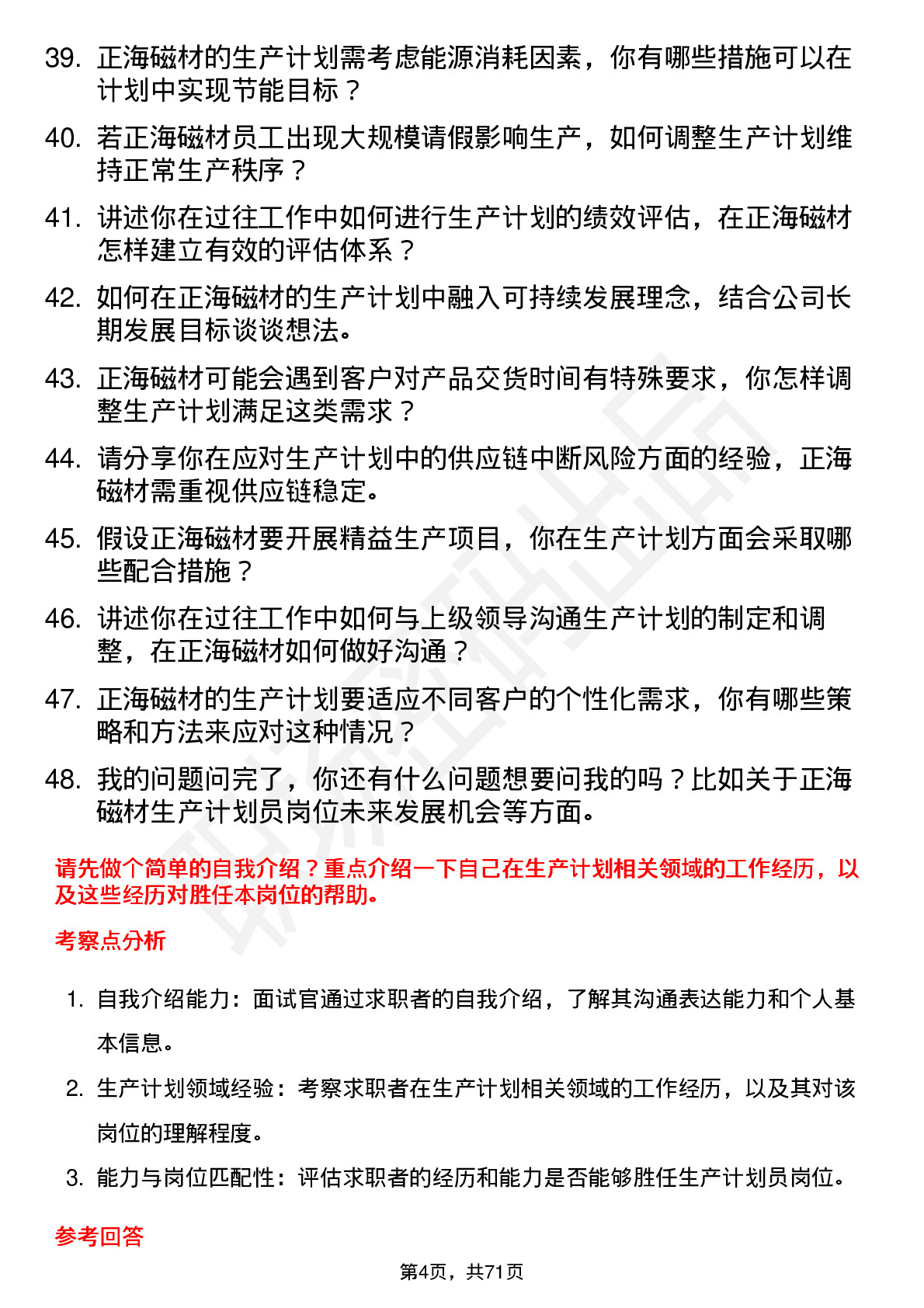 39. 正海磁材的生产计划需考虑能源消耗因素，你有哪些措施可以在计划中实现节能目标？

40. 若正海磁材员工出现大规模请假影响生产，如何调整生产计划维持正常生产秩序？

41. 讲述你在过往工作中如何进行生产计划的绩效评估，在正海磁材怎样建立有效的评估体系？

42. 如何在正海磁材的生产计划中融入可持续发展理念，结合公司长期发展目标谈谈想法。

43. 正海磁材可能会遇到客户对产品交货时间有特殊要求，你怎样调整生产计划满足这类需求？

44. 请分享你在应对生产计划中的供应链中断风险方面的经验，正海磁材需重视供应链稳定。

45. 假设正海磁材要开展精益生产项目，你在生产计划方面会采取哪些配合措施？

46. 讲述你在过往工作中如何与上级领导沟通生产计划的制定和调整，在正海磁材如何做好沟通？

47. 正海磁材的生产计划要适应不同客户的个性化需求，你有哪些策略和方法来应对这种情况？

48. 我的问题问完了，你还有什么问题想要问我的吗？比如关于正海磁材生产计划员岗位未来发展机会等方面。

请先做个简单的自我介绍？重点介绍一下自己在生产计划相关领域的工作经历，以及这些经历对胜任本岗位的帮助。

考察点分析

1. 自我介绍能力：面试官通过求职者的自我介绍，了解其沟通表达能力和个人基本信息。

2. 生产计划领域经验：考察求职者在生产计划相关领域的工作经历，以及其对该岗位的理解程度。

3. 能力与岗位匹配性：评估求职者的经历和能力是否能够胜任生产计划员岗位。

参考回答

第4页，共71页